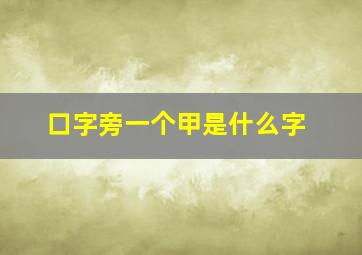 口字旁一个甲是什么字